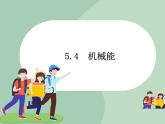 5.4　机械能